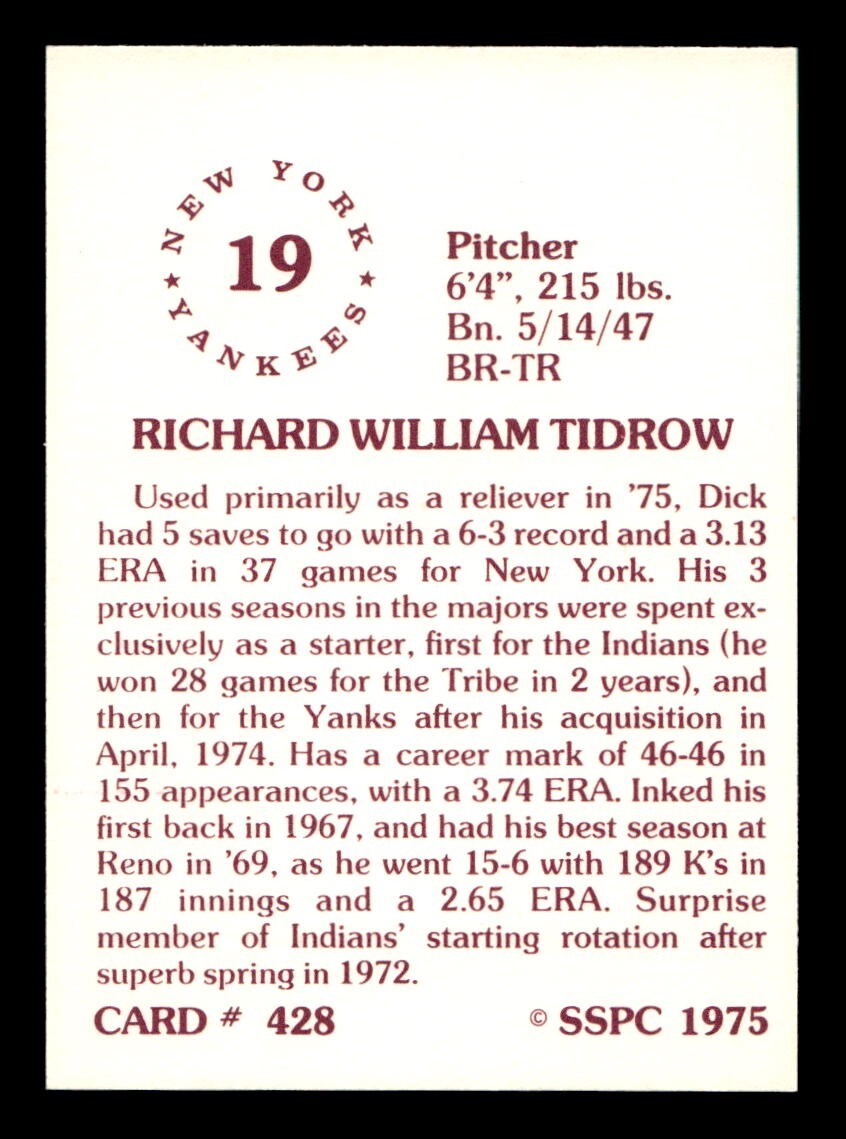 NEW YORK
19
YANKEES

Pitcher
6'4", 215 lbs.
Bn. 5/14/47
BR-TR

RICHARD WILLIAM TIDROW

Used primarily as a reliever in '75, Dick had 5 saves to go with a 6-3 record and a 3.13 ERA in 37 games for New York. His 3 previous seasons in the majors were spent exclusively as a starter, first for the Indians (he won 28 games for the Tribe in 2 years), and then for the Yanks after his acquisition in April, 1974. Has a career mark of 46-46 in 155 appearances, with a 3.74 ERA. Inked his first back in 1967, and had his best season at Reno in '69, as he went 15-6 with 189 K's in 187 innings and a 2.65 ERA. Surprise member of Indians' starting rotation after superb spring in 1972.

CARD # 428
© SSPC 1975